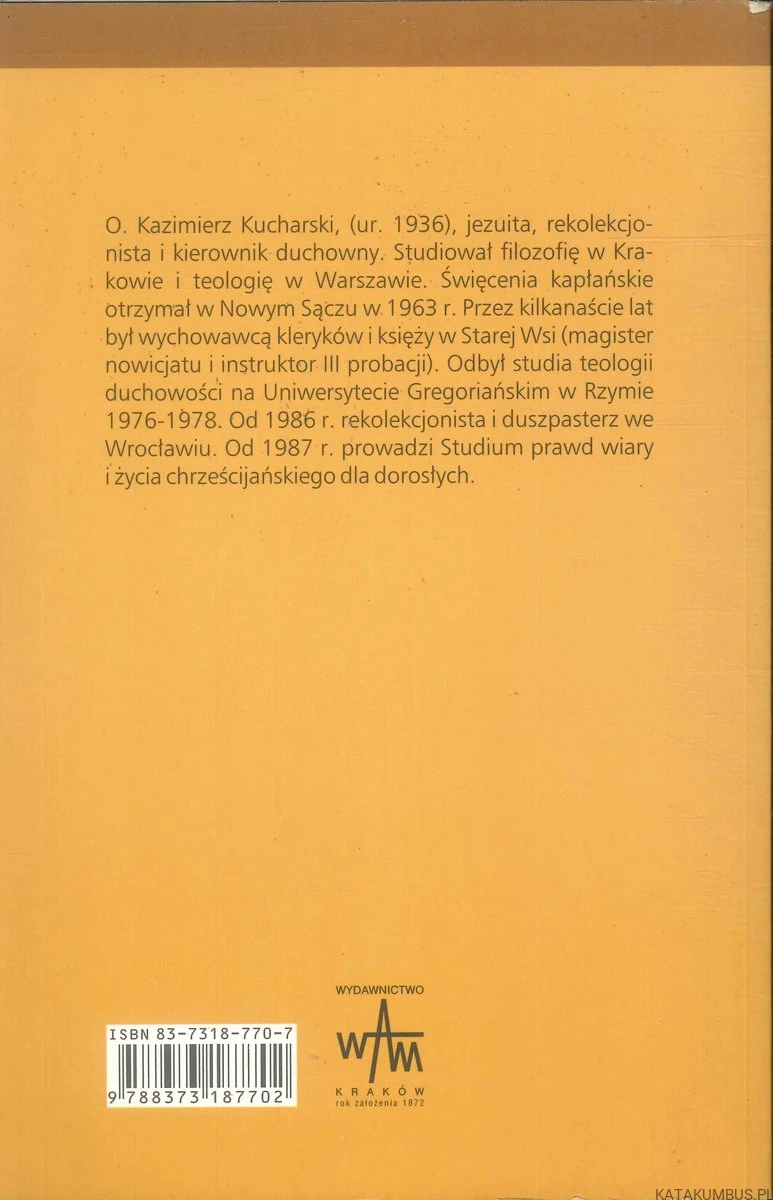 O. Kazimierz Kucharski, (ur. 1936), jezuita, rekolekcjonista i kierownik duchowny. Studiował filozofię w Krakowie i teologię w Warszawie. Święcenia kapłańskie otrzymał w Nowym Sączu w 1963 r. Przez kilkanaście lat był wychowawcą kleryków i księży w Starej Wsi (magister nowicjatu i instruktor III probacji). Odbył studia teologii duchowości na Uniwersytecie Gregoriańskim w Rzymie 1976-1978. Od 1986 r. rekolekcjonista i duszpasterz we Wrocławiu. Od 1987 r. prowadzi Studium prawd wiary i życia chrześcijańskiego dla dorosłych.

ISBN 83-7318-770-7

9 788373 187702

WYDAWNICTWO
WAM
KRAKÓW
rok założenia 1872

KATAKUMBUS.PL